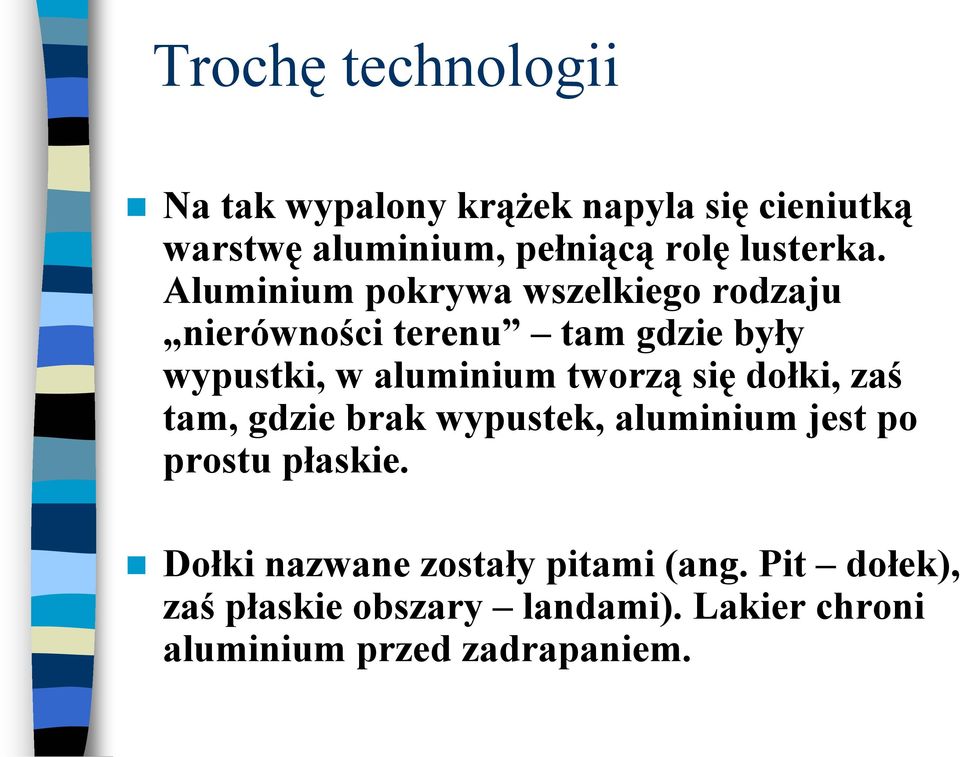 Trochę technologii

Na tak wypalony krążek napyla się cieniutką warstwę aluminium, pełniącą rolę lusterka. Aluminium pokrywa wszelkiego rodzaju „nierówności terenu” – tam gdzie były wypustki, w aluminium tworzą się dołki, zaś tam, gdzie brak wypustek, aluminium jest po prostu płaskie.

Dołki nazwane zostały pitami (ang. Pit – dołek), zaś płaskie obszary – landami). Lakier chroni aluminium przed zadrapaniem.